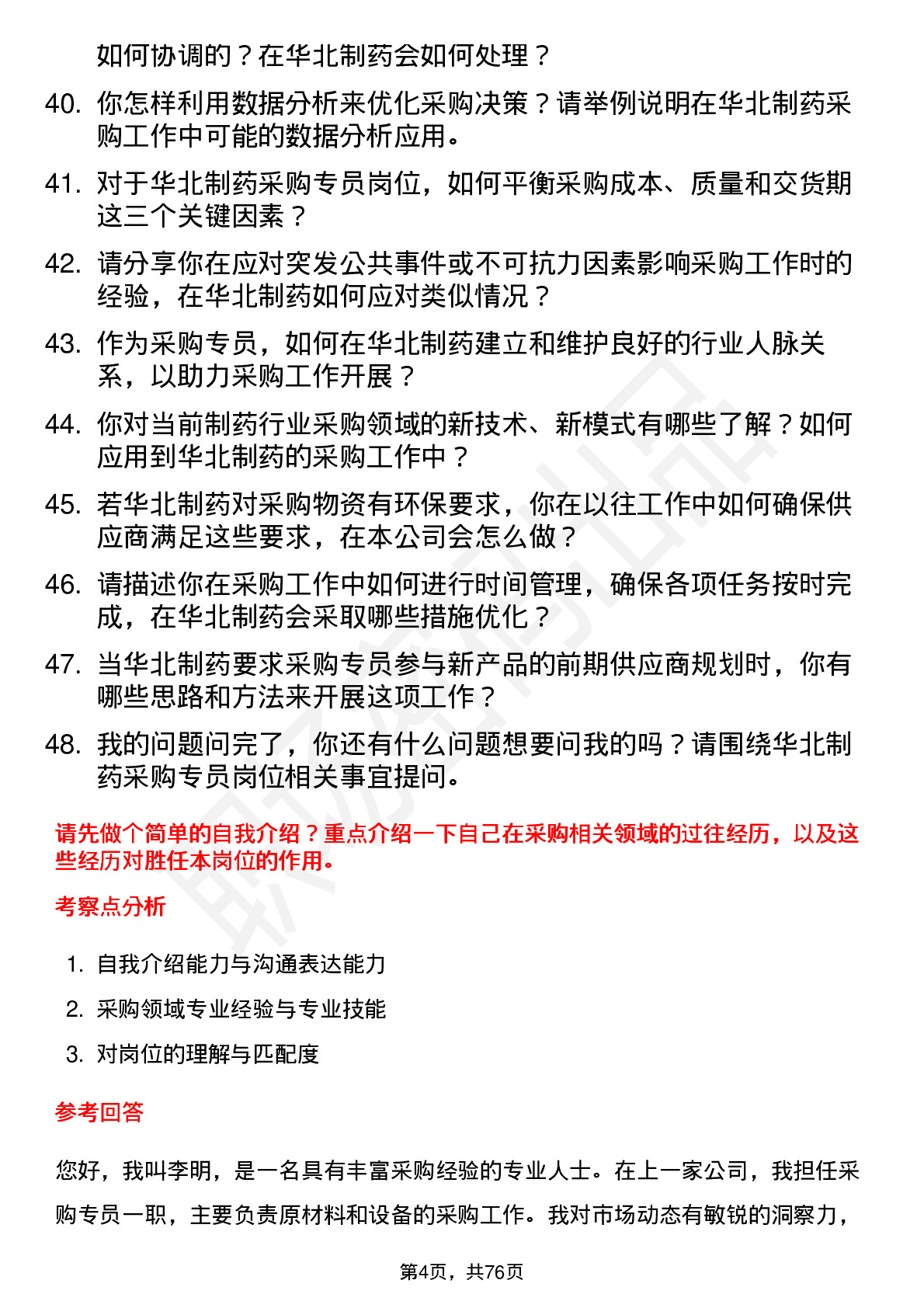 如何协调的？在华北制药会如何处理？

40. 你怎样利用数据分析来优化采购决策？请举例说明在华北制药采购工作中可能的数据分析应用。

41. 对于华北制药采购专员岗位，如何平衡采购成本、质量和交货期这三个关键因素？

42. 请分享你在应对突发公共事件或不可抗力因素影响采购工作时的经验，在华北制药如何应对类似情况？

43. 作为采购专员，如何在华北制药建立和维护良好的行业人脉关系，以助力采购工作开展？

44. 你对当前制药行业采购领域的新技术、新模式有哪些了解？如何应用到华北制药的采购工作中？

45. 若华北制药对采购物资有环保要求，你在以往工作中如何确保供应商满足这些要求，在本公司会怎么做？

46. 请描述你在采购工作中如何进行时间管理，确保各项任务按时完成，在华北制药会采取哪些措施优化？

47. 当华北制药要求采购专员参与新产品的前期供应商规划时，你有哪些思路和方法来开展这项工作？

48. 我的问题问完了，你还有什么问题想要问我的吗？请围绕华北制药采购专员岗位相关事宜提问。

请先做个简单的自我介绍？重点介绍一下自己在采购相关领域的过往经历，以及这些经历对胜任本岗位的作用。

考察点分析

1. 自我介绍能力与沟通表达能力
2. 采购领域专业经验与专业技能
3. 对岗位的理解与匹配度

参考回答

您好，我叫李明，是一名具有丰富采购经验的专业人士。在上一家公司，我担任采购专员一职，主要负责原材料和设备的采购工作。我对市场动态有敏锐的洞察力，

第4页，共76页